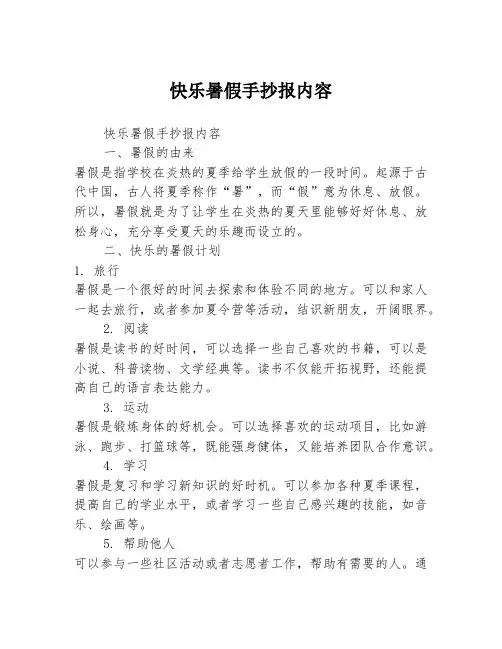 快乐暑假手抄报内容

快乐暑假手抄报内容

一、暑假的由来

暑假是指学校在炎热的夏季给学生放假的一段时间。起源于古代中国，古人将夏季称作“暑”，而“假”意为休息、放假。所以，暑假就是为了让学生在炎热的夏天里能够好好休息、放松身心，充分享受夏天的乐趣而设立的。

二、快乐的暑假计划

1. 旅行

暑假是一个很好的时间去探索和体验不同的地方。可以和家人一起去旅行，或者参加夏令营等活动，结识新朋友，开阔眼界。

2. 阅读

暑假是读书的好时间，可以选择一些自己喜欢的书籍，可以是小说、科普读物、文学经典等。读书不仅能开拓视野，还能提高自己的语言表达能力。

3. 运动

暑假是锻炼身体的好机会。可以选择喜欢的运动项目，比如游泳、跑步、打篮球等，既能强身健体，又能培养团队合作意识。

4. 学习

暑假是复习和学习新知识的好时机。可以参加各种夏季课程，提高自己的学业水平，或者学习一些自己感兴趣的技能，如音乐、绘画等。

5. 帮助他人

可以参与一些社区活动或者志愿者工作，帮助有需要的人。通